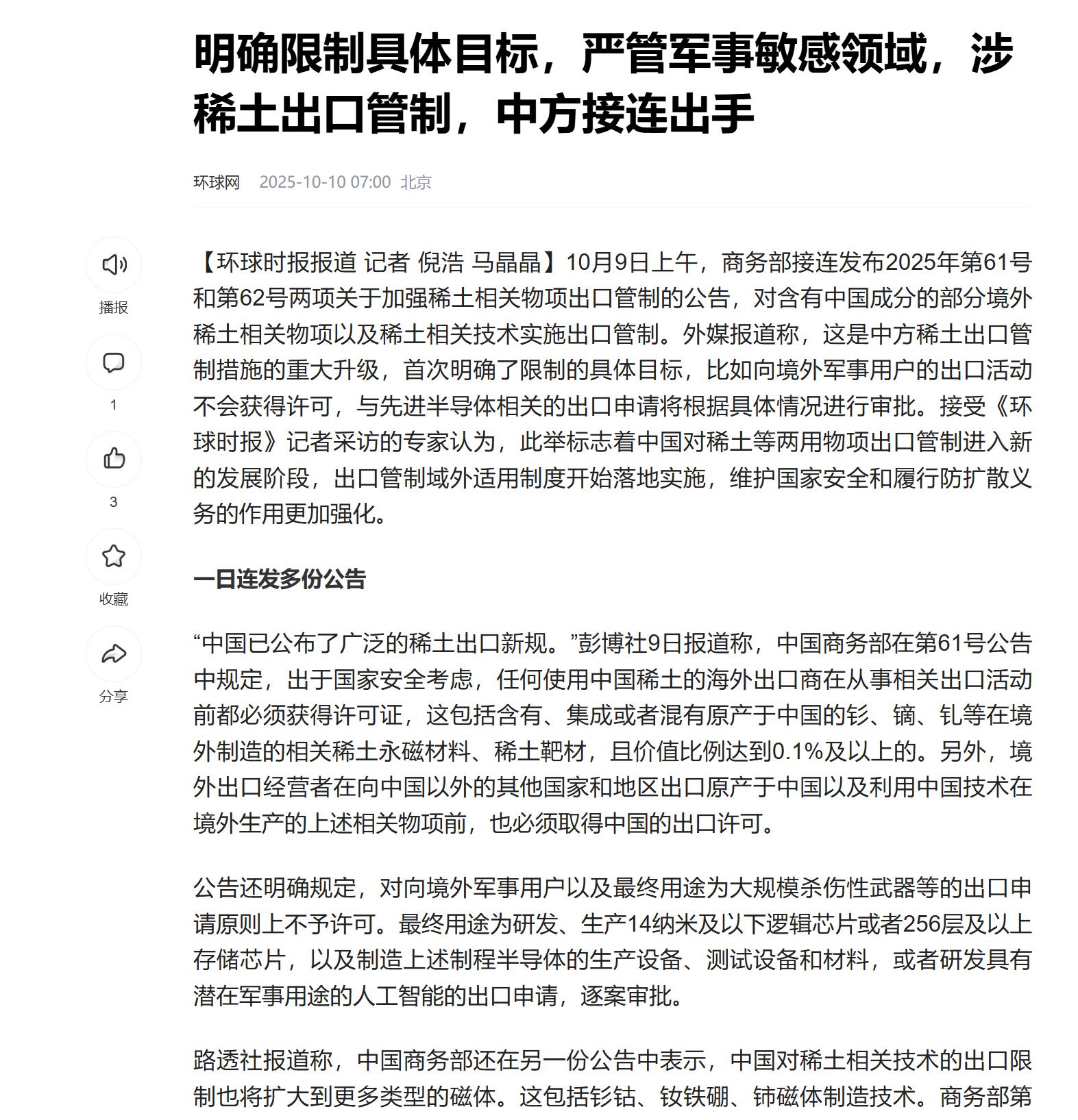 明确限制具体目标，严管军事敏感领域，涉稀土出口管制，中方接连出手

环球网 2025-10-10 07:00 北京

播报

1

3

收藏

分享

【环球时报报道 记者 倪浩 马晶晶】10月9日上午，商务部接连发布2025年第61号和第62号两项关于加强稀土相关物项出口管制的公告，对含有中国成分的部分境外稀土相关物项以及稀土相关技术实施出口管制。外媒报道称，这是中方稀土出口管制措施的重大升级，首次明确了限制的具体目标，比如向境外军事用户的出口活动不会获得许可，与先进半导体相关的出口申请将根据具体情况进行审批。接受《环球时报》记者采访的专家认为，此举标志着中国对稀土等两用物项出口管制进入新的发展阶段，出口管制域外适用制度开始落地实施，维护国家安全和履行防扩散义务的作用更加强化。

一日连发多份公告

“中国已公布了广泛的稀土出口新规。”彭博社9日报道称，中国商务部在第61号公告中规定，出于国家安全考虑，任何使用中国稀土的海外出口商在从事相关出口活动前都必须获得许可证，这包括含有、集成或者混有原产于中国的钐、镝、钆等在境外制造的相关稀土永磁材料、稀土靶材，且价值比例达到0.1%及以上的。另外，境外出口经营者在向中国以外的其他国家和地区出口原产于中国以及利用中国技术在境外生产的上述相关物项前，也必须取得中国的出口许可。

公告还明确规定，对向境外军事用户以及最终用途为大规模杀伤性武器等的出口申请原则上不予许可。最终用途为研发、生产14纳米及以下逻辑芯片或者256层及以上存储芯片，以及制造上述制程半导体的生产设备、测试设备和材料，或者研发具有潜在军事用途的人工智能的出口申请，逐案审批。

路透社报道称，中国商务部还在另一份公告中表示，中国对稀土相关技术的出口限制也将扩大到更多类型的磁体。这包括钐钴、钕铁硼、铈磁体制造技术。商务部第